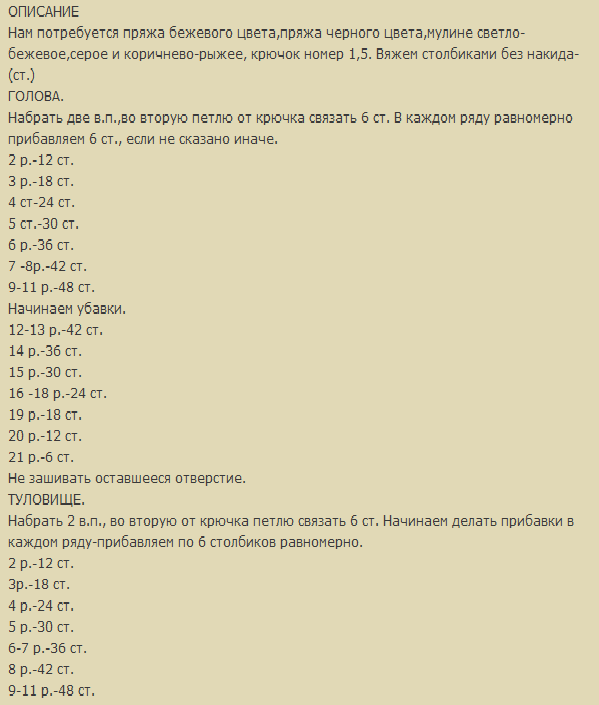 ОПИСАНИЕ
Нам потребуется пряжа бежевого цвета,пряжа черного цвета,мулине светло-бежевое,серое и коричнево-рыжее, крючок номер 1,5. Вяжем столбиками без накида-(ст.)
ГОЛОВА.
Набрать две в.п.,во вторую петлю от крючка связать 6 ст. В каждом ряду равномерно прибавляем 6 ст., если не сказано иначе.
2 р.-12 ст.
3 р.-18 ст.
4 ст-24 ст.
5 ст.-30 ст.
6 р.-36 ст.
7 -8р.-42 ст.
9-11 р.-48 ст.
Начинаем убавки.
12-13 р.-42 ст.
14 р.-36 ст.
15 р.-30 ст.
16 -18 р.-24 ст.
19 р.-18 ст.
20 р.-12 ст.
21 р.-6 ст.
Не зашивать оставшееся отверстие.
ТУЛОВИЩЕ.
Набрать 2 в.п., во вторую от крючка петлю связать 6 ст. Начинаем делать прибавки в каждом ряду-прибавляем по 6 столбиков равномерно.
2 р.-12 ст.
3р.-18 ст.
4 р.-24 ст.
5 р.-30 ст.
6-7 р.-36 ст.
8 р.-42 ст.
9-11 р.-48 ст.